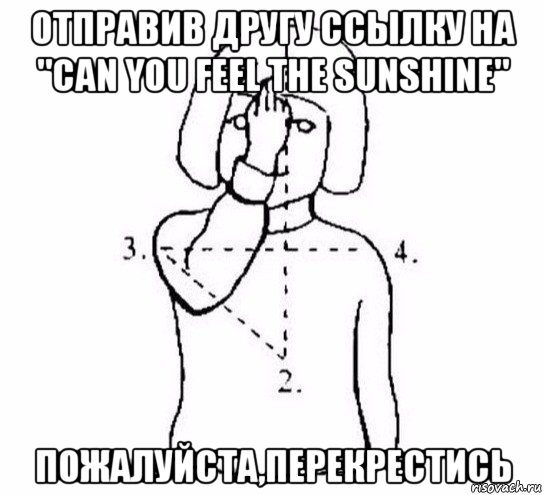 ОТПРАВИВ ДРУГУ ССЫЛКУ НА "CAN YOU FEEL THE SUNSHINE"

3.

4.

2.

ПОЖАЛУЙСТА,ПЕРЕКРЕСТИСЬ

risovach.ru